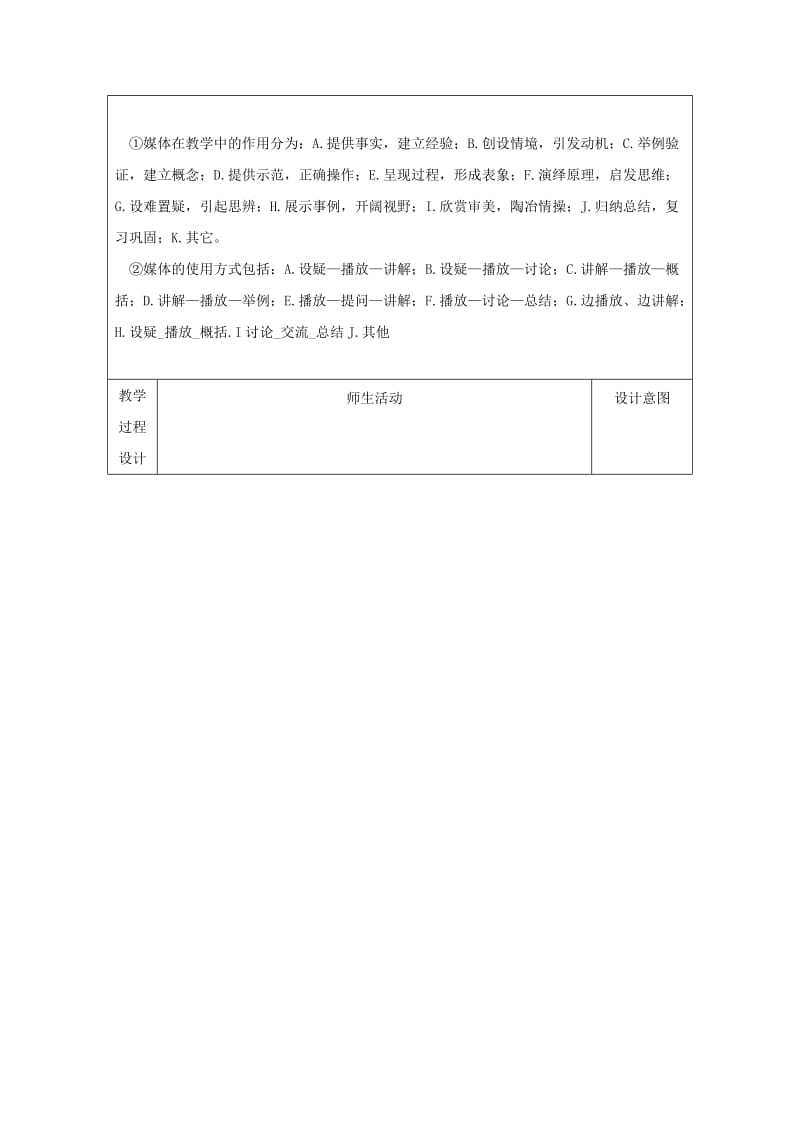 ①媒体在教学中的作用分为：A.提供事实，建立经验；B.创设情境，引发动机；C.举例验证，建立概念；D.提供示范，正确操作；E.呈现过程，形成表象；F.演绎原理，启发思维；G.设难置疑，引起思辨；H.展示事例，开阔视野；I.欣赏审美，陶冶情操；J.归纳总结，复习巩固；K.其它。

②媒体的使用方式包括：A.设疑—播放—讲解；B.设疑—播放—讨论；C.讲解—播放—概括；D.讲解—播放—举例；E.播放—提问—讲解；F.播放—讨论—总结；G.边播放、边讲解；H.设疑_播放_概括.I讨论_交流_总结J.其他

| 教学过程设计 | 师生活动 | 设计意图 |
|---|---|---|